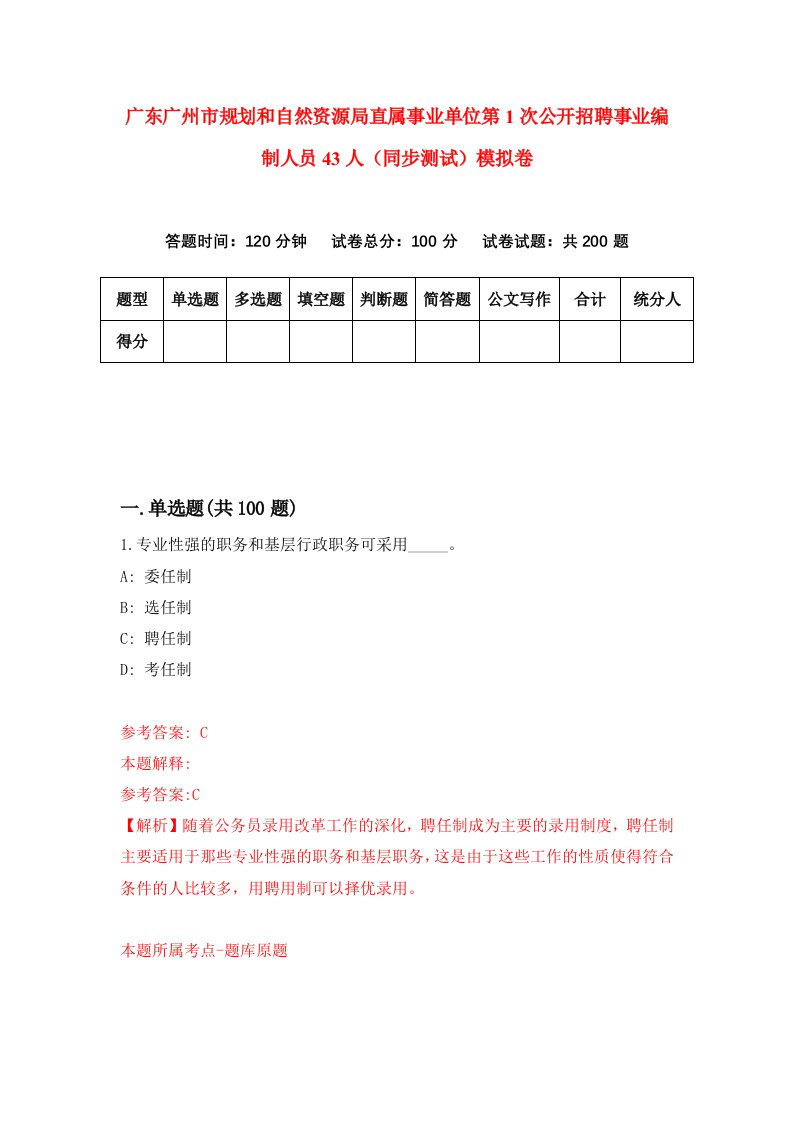 广东广州市规划和自然资源局直属事业单位第1次公开招聘事业编制人员43人（同步测试）模拟卷

答题时间：120分钟　试卷总分：100分　试卷试题：共200题

| 题型 | 单选题 | 多选题 | 填空题 | 判断题 | 简答题 | 公文写作 | 合计 | 统分人 |
|---|---|---|---|---|---|---|---|---|
| 得分 | | | | | | | | |

一.单选题(共100题)

1.专业性强的职务和基层行政职务可采用_____。

A: 委任制

B: 选任制

C: 聘任制

D: 考任制

参考答案: C

本题解释:

参考答案:C

【解析】随着公务员录用改革工作的深化，聘任制成为主要的录用制度，聘任制主要适用于那些专业性强的职务和基层职务，这是由于这些工作的性质使得符合条件的人比较多，用聘用制可以择优录用。

本题所属考点-题库原题